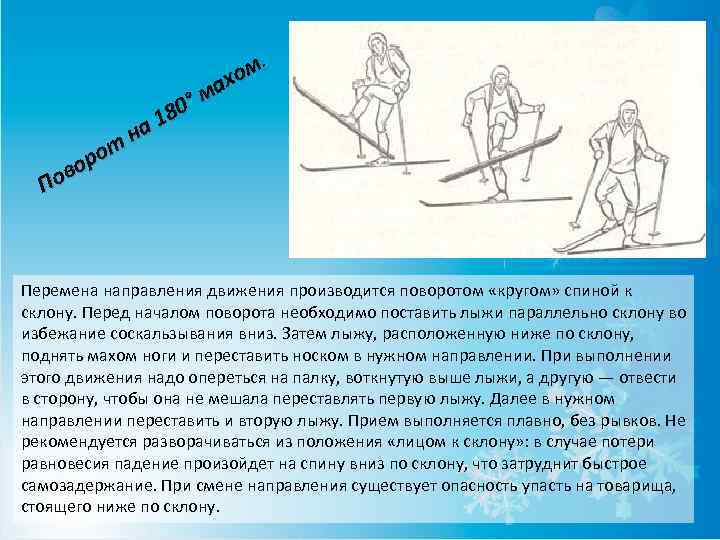 Поворот на 180° махом.

Перемена направления движения производится поворотом «кругом» спиной к склону. Перед началом поворота необходимо поставить лыжи параллельно склону во избежание соскальзывания вниз. Затем лыжу, расположенную ниже по склону, поднять махом ноги и переставить носком в нужном направлении. При выполнении этого движения надо опереться на палку, воткнутую выше лыжи, а другую — отвести в сторону, чтобы она не мешала переставлять первую лыжу. Далее в нужном направлении переставить и вторую лыжу. Прием выполняется плавно, без рывков. Не рекомендуется разворачиваться из положения «лицом к склону»: в случае потери равновесия падение произойдет на спину вниз по склону, что затруднит быстрое самозадержание. При смене направления существует опасность упасть на товарища, стоящего ниже по склону.